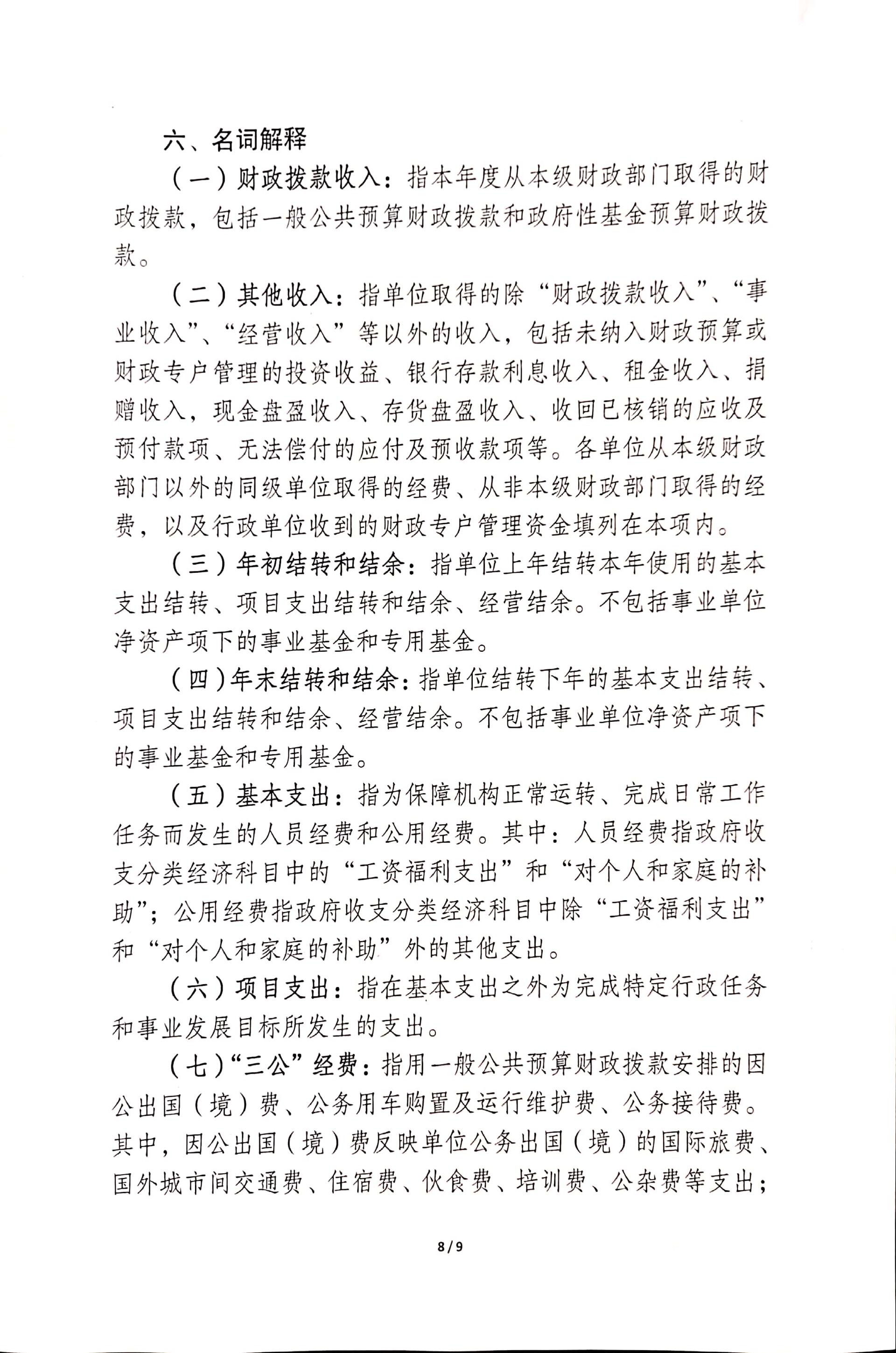 六、名词解释

（一）财政拨款收入：指本年度从本级财政部门取得的财政拨款，包括一般公共预算财政拨款和政府性基金预算财政拨款。

（二）其他收入：指单位取得的除“财政拨款收入”、“事业收入”、“经营收入”等以外的收入，包括未纳入财政预算或财政专户管理的投资收益、银行存款利息收入、租金收入、捐赠收入，现金盘盈收入、存货盘盈收入、收回已核销的应收及预付款项、无法偿付的应付及预收款项等。各单位从本级财政部门以外的同级单位取得的经费、从非本级财政部门取得的经费，以及行政单位收到的财政专户管理资金填列在本项内。

（三）年初结转和结余：指单位上年结转本年使用的基本支出结转、项目支出结转和结余、经营结余。不包括事业单位净资产项下的事业基金和专用基金。

（四）年末结转和结余：指单位结转下年的基本支出结转、项目支出结转和结余、经营结余。不包括事业单位净资产项下的事业基金和专用基金。

（五）基本支出：指为保障机构正常运转、完成日常工作任务而发生的人员经费和公用经费。其中：人员经费指政府收支分类经济科目中的“工资福利支出”和“对个人和家庭的补助”；公用经费指政府收支分类经济科目中除“工资福利支出”和“对个人和家庭的补助”外的其他支出。

（六）项目支出：指在基本支出之外为完成特定行政任务和事业发展目标所发生的支出。

（七）“三公”经费：指用一般公共预算财政拨款安排的因公出国（境）费、公务用车购置及运行维护费、公务接待费。其中，因公出国（境）费反映单位公务出国（境）的国际旅费、国外城市间交通费、住宿费、伙食费、培训费、公杂费等支出；

8/9